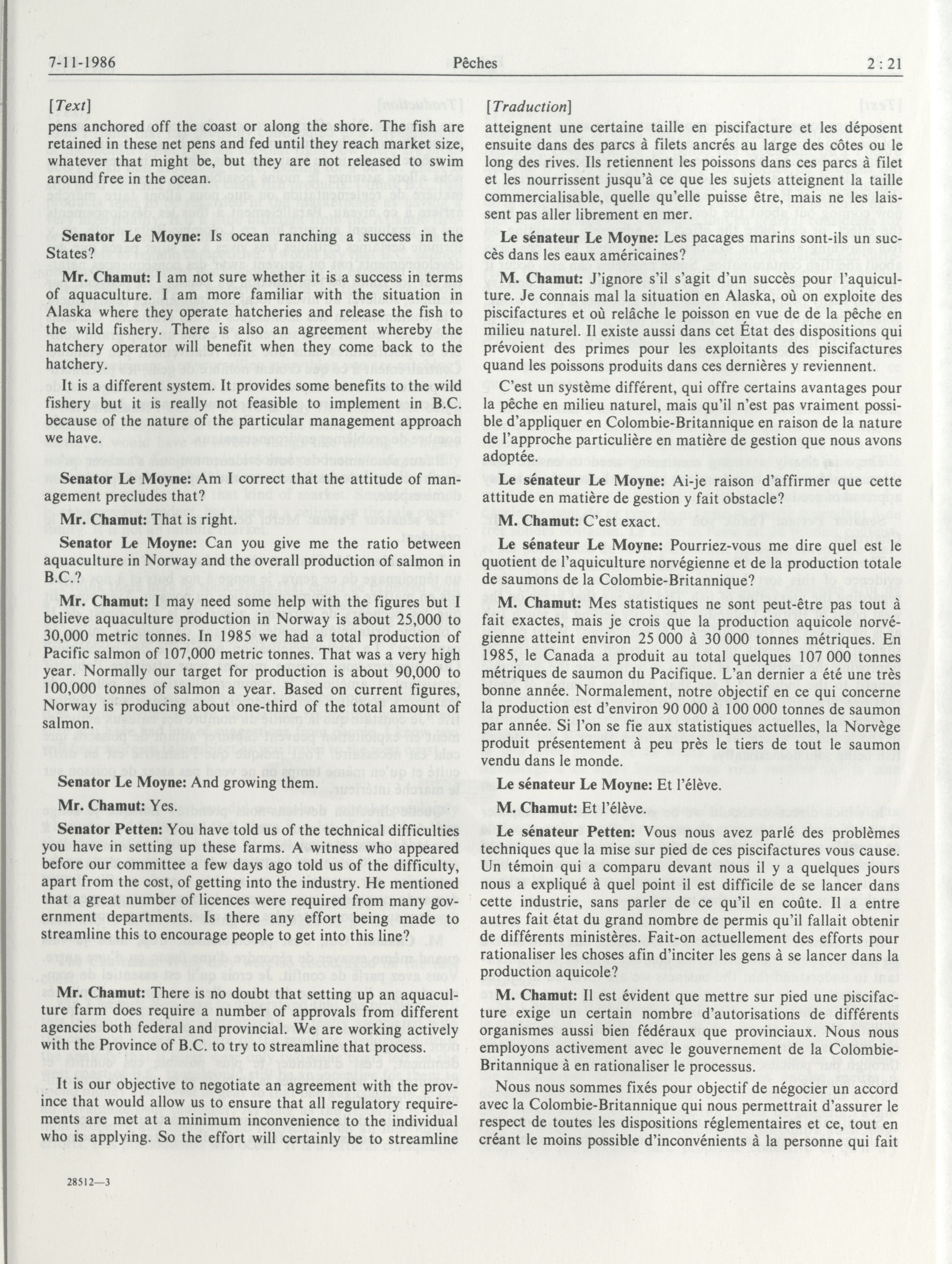 7-11-1986 Pêches 2 : 21

[Text]

pens anchored off the coast or along the shore. The fish are retained in these net pens and fed until they reach market size, whatever that might be, but they are not released to swim around free in the ocean.

**Senator Le Moyne:** Is ocean ranching a success in the States?

**Mr. Chamut:** I am not sure whether it is a success in terms of aquaculture. I am more familiar with the situation in Alaska where they operate hatcheries and release the fish to the wild fishery. There is also an agreement whereby the hatchery operator will benefit when they come back to the hatchery.

It is a different system. It provides some benefits to the wild fishery but it is really not feasible to implement in B.C. because of the nature of the particular management approach we have.

**Senator Le Moyne:** Am I correct that the attitude of management precludes that?

**Mr. Chamut:** That is right.

**Senator Le Moyne:** Can you give me the ratio between aquaculture in Norway and the overall production of salmon in B.C.?

**Mr. Chamut:** I may need some help with the figures but I believe aquaculture production in Norway is about 25,000 to 30,000 metric tonnes. In 1985 we had a total production of Pacific salmon of 107,000 metric tonnes. That was a very high year. Normally our target for production is about 90,000 to 100,000 tonnes of salmon a year. Based on current figures, Norway is producing about one-third of the total amount of salmon.

**Senator Le Moyne:** And growing them.

**Mr. Chamut:** Yes.

**Senator Petten:** You have told us of the technical difficulties you have in setting up these farms. A witness who appeared before our committee a few days ago told us of the difficulty, apart from the cost, of getting into the industry. He mentioned that a great number of licences were required from many government departments. Is there any effort being made to streamline this to encourage people to get into this line?

**Mr. Chamut:** There is no doubt that setting up an aquaculture farm does require a number of approvals from different agencies both federal and provincial. We are working actively with the Province of B.C. to try to streamline that process.

It is our objective to negotiate an agreement with the province that would allow us to ensure that all regulatory requirements are met at a minimum inconvenience to the individual who is applying. So the effort will certainly be to streamline

28512—3

[Traduction]

atteignent une certaine taille en piscifacture et les déposent ensuite dans des parcs à filets ancrés au large des côtes ou le long des rives. Ils retiennent les poissons dans ces parcs à filet et les nourrissent jusqu'à ce que les sujets atteignent la taille commercialisable, quelle qu'elle puisse être, mais ne les laissent pas aller librement en mer.

**Le sénateur Le Moyne:** Les pacages marins sont-ils un succès dans les eaux américaines?

**M. Chamut:** J'ignore s'il s'agit d'un succès pour l'aquiculture. Je connais mal la situation en Alaska, où on exploite des piscifactures et où relâche le poisson en vue de de la pêche en milieu naturel. Il existe aussi dans cet État des dispositions qui prévoient des primes pour les exploitants des piscifactures quand les poissons produits dans ces dernières y reviennent.

C'est un système différent, qui offre certains avantages pour la pêche en milieu naturel, mais qu'il n'est pas vraiment possible d'appliquer en Colombie-Britannique en raison de la nature de l'approche particulière en matière de gestion que nous avons adoptée.

**Le sénateur Le Moyne:** Ai-je raison d'affirmer que cette attitude en matière de gestion y fait obstacle?

**M. Chamut:** C'est exact.

**Le sénateur Le Moyne:** Pourriez-vous me dire quel est le quotient de l'aquiculture norvégienne et de la production totale de saumons de la Colombie-Britannique?

**M. Chamut:** Mes statistiques ne sont peut-être pas tout à fait exactes, mais je crois que la production aquicole norvégienne atteint environ 25 000 à 30 000 tonnes métriques. En 1985, le Canada a produit au total quelques 107 000 tonnes métriques de saumon du Pacifique. L'an dernier a été une très bonne année. Normalement, notre objectif en ce qui concerne la production est d'environ 90 000 à 100 000 tonnes de saumon par année. Si l'on se fie aux statistiques actuelles, la Norvège produit présentement à peu près le tiers de tout le saumon vendu dans le monde.

**Le sénateur Le Moyne:** Et l'élève.

**M. Chamut:** Et l'élève.

**Le sénateur Petten:** Vous nous avez parlé des problèmes techniques que la mise sur pied de ces piscifactures vous cause. Un témoin qui a comparu devant nous il y a quelques jours nous a expliqué à quel point il est difficile de se lancer dans cette industrie, sans parler de ce qu'il en coûte. Il a entre autres fait état du grand nombre de permis qu'il fallait obtenir de différents ministères. Fait-on actuellement des efforts pour rationaliser les choses afin d'inciter les gens à se lancer dans la production aquicole?

**M. Chamut:** Il est évident que mettre sur pied une piscifacture exige un certain nombre d'autorisations de différents organismes aussi bien fédéraux que provinciaux. Nous nous employons activement avec le gouvernement de la Colombie-Britannique à en rationaliser le processus.

Nous nous sommes fixés pour objectif de négocier un accord avec la Colombie-Britannique qui nous permettrait d'assurer le respect de toutes les dispositions réglementaires et ce, tout en créant le moins possible d'inconvénients à la personne qui fait